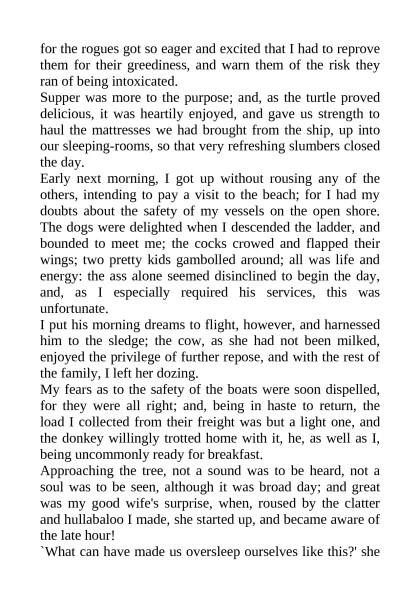 for the rogues got so eager and excited that I had to reprove them for their greediness, and warn them of the risk they ran of being intoxicated.

Supper was more to the purpose; and, as the turtle proved delicious, it was heartily enjoyed, and gave us strength to haul the mattresses we had brought from the ship, up into our sleeping-rooms, so that very refreshing slumbers closed the day.

Early next morning, I got up without rousing any of the others, intending to pay a visit to the beach; for I had my doubts about the safety of my vessels on the open shore. The dogs were delighted when I descended the ladder, and bounded to meet me; the cocks crowed and flapped their wings; two pretty kids gambolled around; all was life and energy: the ass alone seemed disinclined to begin the day, and, as I especially required his services, this was unfortunate.

I put his morning dreams to flight, however, and harnessed him to the sledge; the cow, as she had not been milked, enjoyed the privilege of further repose, and with the rest of the family, I left her dozing.

My fears as to the safety of the boats were soon dispelled, for they were all right; and, being in haste to return, the load I collected from their freight was but a light one, and the donkey willingly trotted home with it, he, as well as I, being uncommonly ready for breakfast.

Approaching the tree, not a sound was to be heard, not a soul was to be seen, although it was broad day; and great was my good wife's surprise, when, roused by the clatter and hullabaloo I made, she started up, and became aware of the late hour!

`What can have made us oversleep ourselves like this?' she